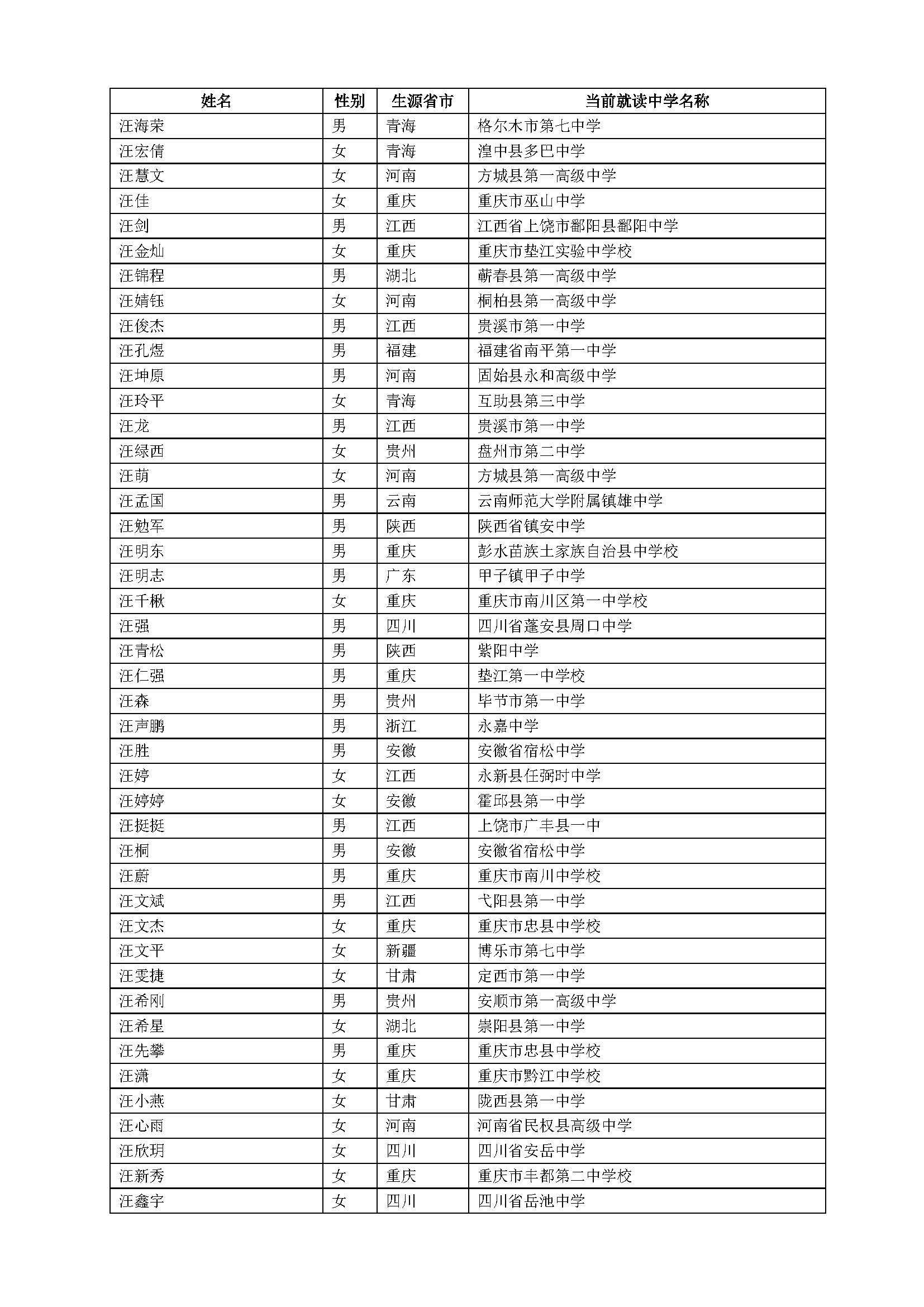 | 姓名 | 性别 | 生源省市 | 当前就读中学名称 |
|---|---|---|---|
| 汪海荣 | 男 | 青海 | 格尔木市第七中学 |
| 汪宏倩 | 女 | 青海 | 湟中县多巴中学 |
| 汪慧文 | 女 | 河南 | 方城县第一高级中学 |
| 汪佳 | 女 | 重庆 | 重庆市巫山中学 |
| 汪剑 | 男 | 江西 | 江西省上饶市鄱阳县鄱阳中学 |
| 汪金灿 | 女 | 重庆 | 重庆市垫江实验中学校 |
| 汪锦程 | 男 | 湖北 | 蕲春县第一高级中学 |
| 汪婧钰 | 女 | 河南 | 桐柏县第一高级中学 |
| 汪俊杰 | 男 | 江西 | 贵溪市第一中学 |
| 汪孔煜 | 男 | 福建 | 福建省南平第一中学 |
| 汪坤原 | 男 | 河南 | 固始县永和高级中学 |
| 汪玲平 | 女 | 青海 | 互助县第三中学 |
| 汪龙 | 男 | 江西 | 贵溪市第一中学 |
| 汪绿西 | 女 | 贵州 | 盘州市第二中学 |
| 汪萌 | 女 | 河南 | 方城县第一高级中学 |
| 汪孟国 | 男 | 云南 | 云南师范大学附属镇雄中学 |
| 汪勉军 | 男 | 陕西 | 陕西省镇安中学 |
| 汪明东 | 男 | 重庆 | 彭水苗族土家族自治县中学校 |
| 汪明志 | 男 | 广东 | 甲子镇甲子中学 |
| 汪千楸 | 女 | 重庆 | 重庆市南川区第一中学校 |
| 汪强 | 男 | 四川 | 四川省蓬安县周口中学 |
| 汪青松 | 男 | 陕西 | 紫阳中学 |
| 汪仁强 | 男 | 重庆 | 垫江第一中学校 |
| 汪森 | 男 | 贵州 | 毕节市第一中学 |
| 汪声鹏 | 男 | 浙江 | 永嘉中学 |
| 汪胜 | 男 | 安徽 | 安徽省宿松中学 |
| 汪婷 | 女 | 江西 | 永新县任弼时中学 |
| 汪婷婷 | 女 | 安徽 | 霍邱县第一中学 |
| 汪挺挺 | 男 | 江西 | 上饶市广丰县一中 |
| 汪桐 | 男 | 安徽 | 安徽省宿松中学 |
| 汪蔚 | 男 | 重庆 | 重庆市南川中学校 |
| 汪文斌 | 男 | 江西 | 弋阳县第一中学 |
| 汪文杰 | 女 | 重庆 | 重庆市忠县中学校 |
| 汪文平 | 女 | 新疆 | 博乐市第七中学 |
| 汪雯捷 | 女 | 甘肃 | 定西市第一中学 |
| 汪希刚 | 男 | 贵州 | 安顺市第一高级中学 |
| 汪希星 | 女 | 湖北 | 崇阳县第一中学 |
| 汪先攀 | 男 | 重庆 | 重庆市忠县中学校 |
| 汪潇 | 女 | 重庆 | 重庆市黔江中学校 |
| 汪小燕 | 女 | 甘肃 | 陇西县第一中学 |
| 汪心雨 | 女 | 河南 | 河南省民权县高级中学 |
| 汪欣玥 | 女 | 四川 | 四川省安岳中学 |
| 汪新秀 | 女 | 重庆 | 重庆市丰都第二中学校 |
| 汪鑫宇 | 女 | 四川 | 四川省岳池中学 |